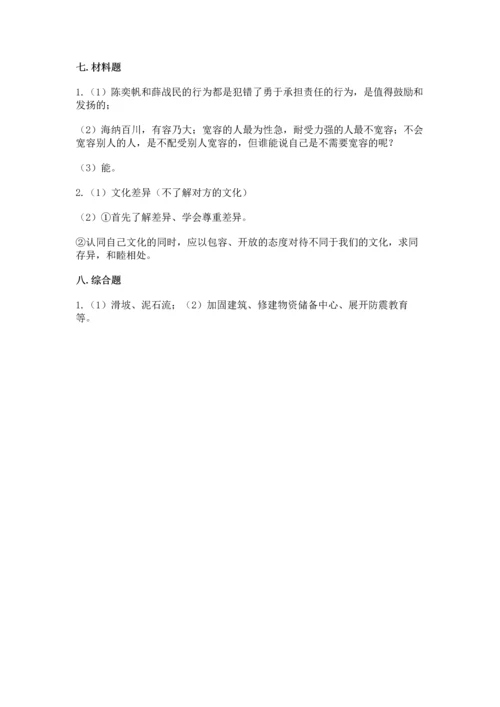 七. 材料题

1.（1）陈奕帆和薛战民的行为都是犯错了勇于承担责任的行为，是值得鼓励和发扬的；

（2）海纳百川，有容乃大；宽容的人最为性急，耐受力强的人最不宽容；不会宽容别人的人，是不配受别人宽容的，但谁能说自己是不需要宽容的呢？

（3）能。

2.（1）文化差异（不了解对方的文化）

（2）①首先了解差异、学会尊重差异。

②认同自己文化的同时，应以包容、开放的态度对待不同于我们的文化，求同存异，和睦相处。

八. 综合题

1.（1）滑坡、泥石流；（2）加固建筑、修建物资储备中心、展开防震教育等。